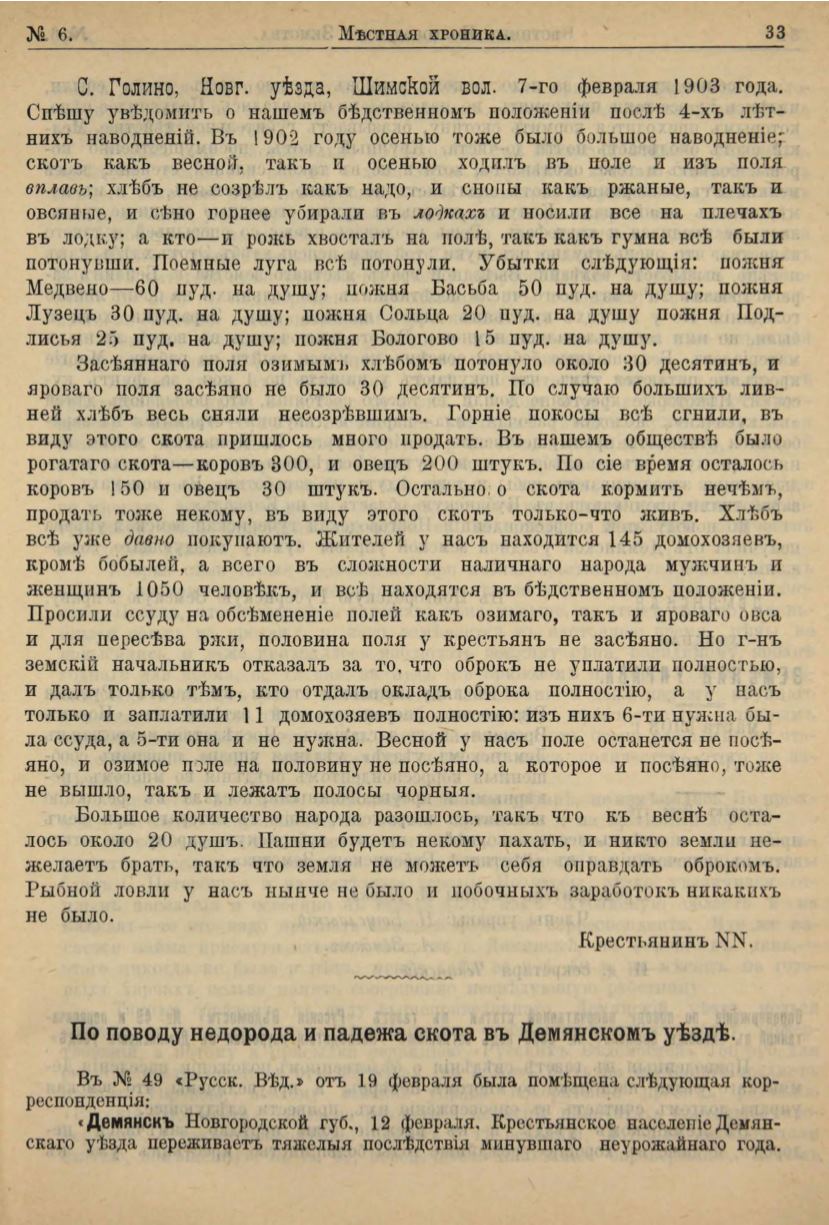 № 6. Мѣстная хроника. 33

С. Голино, Новг. уѣзда, Шимской вол. 7-го февраля 1903 года. Спѣшу увѣдомить о нашемъ бѣдственномъ положеніи послѣ 4-хъ лѣтнихъ наводненій. Въ 1902 году осенью тоже было большое наводненіе; скотъ какъ весной, такъ и осенью ходилъ въ поле и изъ поля вплавь; хлѣбъ не созрѣлъ какъ надо, и снопы какъ ржаные, такъ и овсяные, и сѣно горнее убирали въ лодкахъ и носили все на плечахъ въ лодку; а кто—и рожь хвосталъ на полѣ, такъ какъ гумна всѣ были потонувши. Поемные луга всѣ потонули. Убытки слѣдующія: пожня Медвено—60 пуд. на душу; пожня Басьба 50 пуд. на душу; пожня Лузецъ 30 пуд. на душу; пожня Сольца 20 пуд. на душу пожня Подлисья 25 пуд. на душу; пожня Бологово 15 пуд. на душу.

Засѣяннаго поля озимымъ хлѣбомъ потонуло около 30 десятинъ, и яроваго поля засѣяно не было 30 десятинъ. По случаю большихъ ливней хлѣбъ весь сняли несозрѣвшимъ. Горніе покосы всѣ сгнили, въ виду этого скота пришлось много продать. Въ нашемъ обществѣ было рогатаго скота—коровъ 300, и овецъ 200 штукъ. По сіе время осталось коровъ 150 и овецъ 30 штукъ. Остально о скота кормить нечѣмъ, продать тоже некому, въ виду этого скотъ только-что живъ. Хлѣбъ всѣ уже давно покупаютъ. Жителей у насъ находится 145 домохозяевъ, кромѣ бобылей, а всего въ сложности наличнаго народа мужчинъ и женщинъ 1050 человѣкъ, и всѣ находятся въ бѣдственномъ положеніи. Просили ссуду на обсѣмененіе полей какъ озимаго, такъ и яроваго овса и для пересѣва ржи, половина поля у крестьянъ не засѣяно. Но г-нъ земскій начальникъ отказалъ за то, что оброкъ не уплатили полностью, и далъ только тѣмъ, кто отдалъ окладъ оброка полностію, а у насъ только и заплатили 11 домохозяевъ полностію: изъ нихъ 6-ти нужна была ссуда, а 5-ти она и не нужна. Весной у насъ поле останется не посѣяно, и озимое поле на половину не посѣяно, а которое и посѣяно, тоже не вышло, такъ и лежатъ полосы чорныя.

Большое количество народа разошлось, такъ что къ веснѣ осталось около 20 душъ. Пашни будетъ некому пахать, и никто земли нежелаетъ брать, такъ что земля не можетъ себя оправдать оброкомъ. Рыбной ловли у насъ нынче не было и побочныхъ заработокъ никакихъ не было.

Крестьянинъ NN.

По поводу недорода и падежа скота въ Демянскомъ уѣздѣ.

Въ № 49 «Русск. Вѣд.» отъ 19 февраля была помѣщена слѣдующая корреспонденція:

«Демянскъ Новгородской губ., 12 февраля. Крестьянское населеніе Демянскаго уѣзда переживаетъ тяжелыя послѣдствія минувшаго неурожайнаго года.